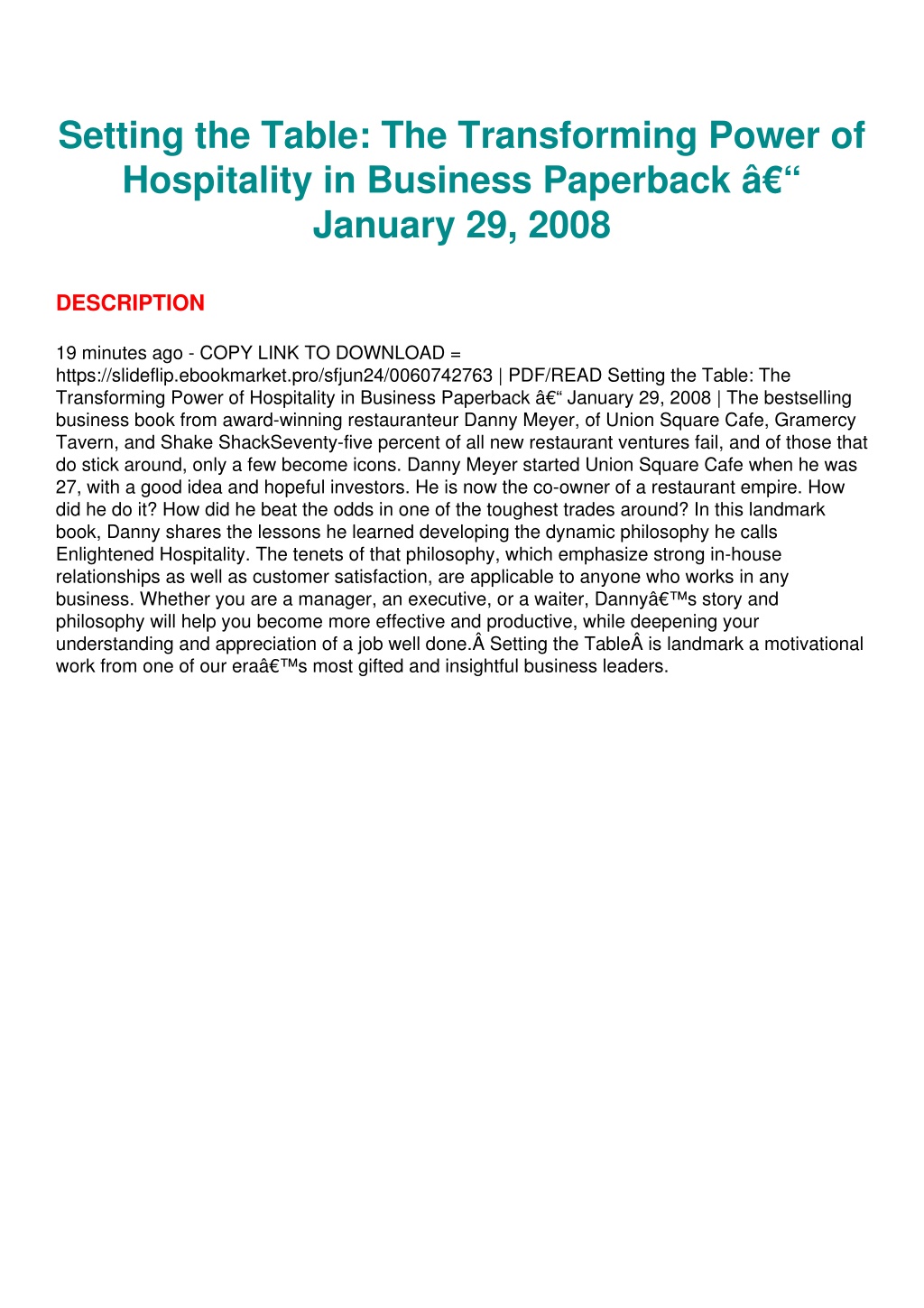 Setting the Table: The Transforming Power of Hospitality in Business Paperback â€“ January 29, 2008

DESCRIPTION

19 minutes ago - COPY LINK TO DOWNLOAD = https://slideflip.ebookmarket.pro/sfjun24/0060742763 | PDF/READ Setting the Table: The Transforming Power of Hospitality in Business Paperback â€“ January 29, 2008 | The bestselling business book from award-winning restauranteur Danny Meyer, of Union Square Cafe, Gramercy Tavern, and Shake ShackSeventy-five percent of all new restaurant ventures fail, and of those that do stick around, only a few become icons. Danny Meyer started Union Square Cafe when he was 27, with a good idea and hopeful investors. He is now the co-owner of a restaurant empire. How did he do it? How did he beat the odds in one of the toughest trades around? In this landmark book, Danny shares the lessons he learned developing the dynamic philosophy he calls Enlightened Hospitality. The tenets of that philosophy, which emphasize strong in-house relationships as well as customer satisfaction, are applicable to anyone who works in any business. Whether you are a manager, an executive, or a waiter, Dannyâ€™s story and philosophy will help you become more effective and productive, while deepening your understanding and appreciation of a job well done.Â Setting the TableÂ is landmark a motivational work from one of our eraâ€™s most gifted and insightful business leaders.